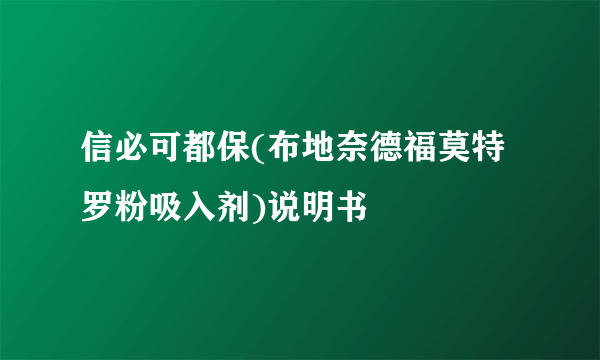 信必可都保(布地奈德福莫特罗粉吸入剂)说明书